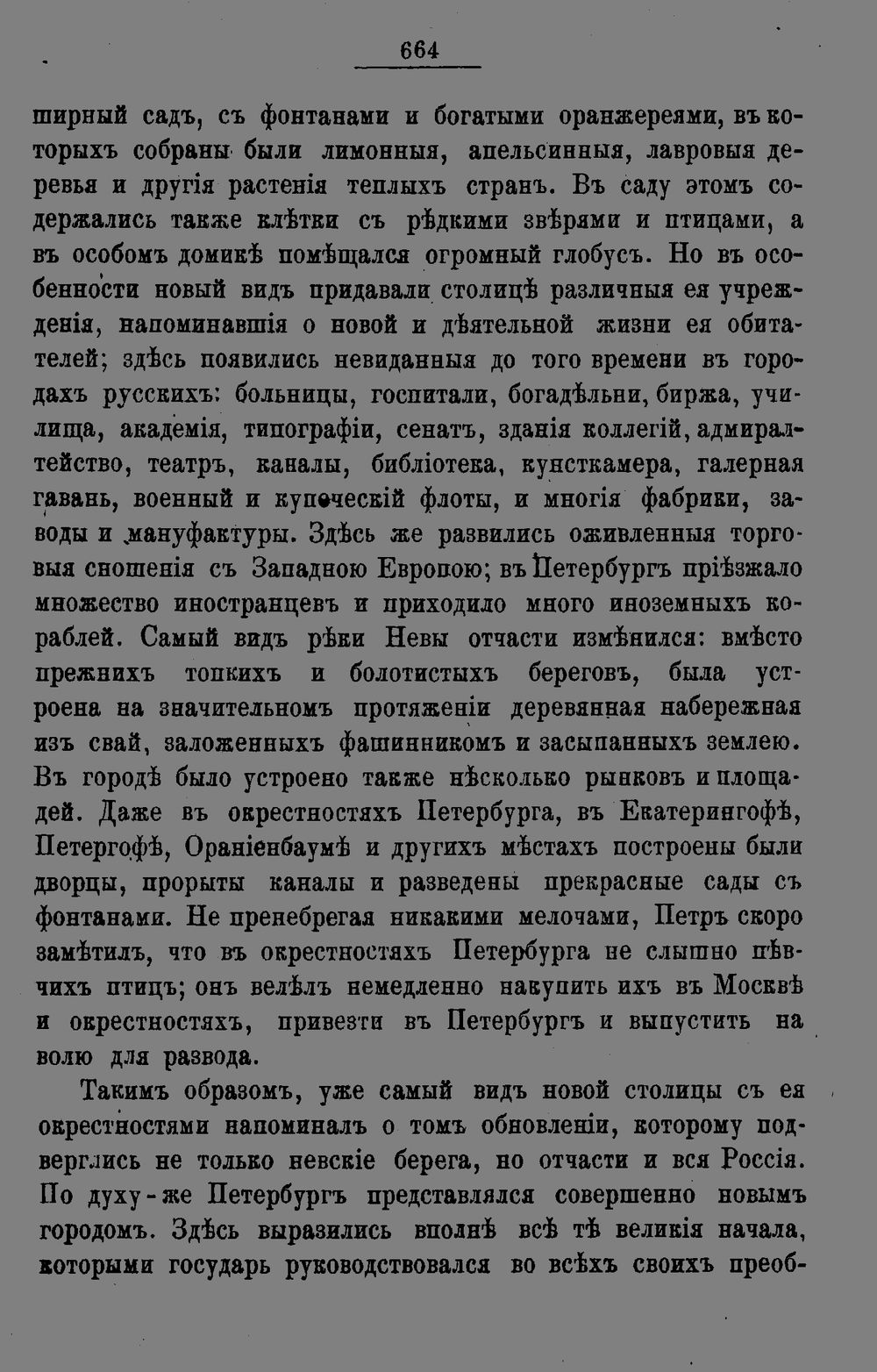 664

ширный садъ, съ фонтанами и богатыми оранжереями, въ которыхъ собраны были лимонныя, апельсинныя, лавровыя деревья и другія растенія теплыхъ странъ. Въ саду этомъ содержались также клѣтки съ рѣдкими звѣрями и птицами, а въ особомъ домикѣ помѣщался огромный глобусъ. Но въ особенности новый видъ придавали столицѣ различныя ея учрежденія, напоминавшія о новой и дѣятельной жизни ея обитателей; здѣсь появились невиданныя до того времени въ городахъ русскихъ: больницы, госпитали, богадѣльни, биржа, училища, академія, типографіи, сенатъ, зданія коллегій, адмиралтейство, театръ, каналы, библіотека, кунсткамера, галерная гавань, военный и купеческій флоты, и многія фабрики, заводы и мануфактуры. Здѣсь же развились оживленныя торговыя сношенія съ Западною Европою; въ Петербургъ пріѣзжало множество иностранцевъ и приходило много иноземныхъ кораблей. Самый видъ рѣки Невы отчасти измѣнился: вмѣсто прежнихъ топкихъ и болотистыхъ береговъ, была устроена на значительномъ протяженіи деревянная набережная изъ свай, заложенныхъ фашинникомъ и засыпанныхъ землею. Въ городѣ было устроено также нѣсколько рынковъ и площадей. Даже въ окрестностяхъ Петербурга, въ Екатерингофѣ, Петергофѣ, Ораніенбаумѣ и другихъ мѣстахъ построены были дворцы, прорыты каналы и разведены прекрасные сады съ фонтанами. Не пренебрегая никакими мелочами, Петръ скоро замѣтилъ, что въ окрестностяхъ Петербурга не слышно пѣвчихъ птицъ; онъ велѣлъ немедленно накупить ихъ въ Москвѣ и окрестностяхъ, привезти въ Петербургъ и выпустить на волю для развода.

Такимъ образомъ, уже самый видъ новой столицы съ ея окрестностями напоминалъ о томъ обновленіи, которому подверглись не только невскіе берега, но отчасти и вся Россія. По духу-же Петербургъ представлялся совершенно новымъ городомъ. Здѣсь выразились вполнѣ всѣ тѣ великія начала, которыми государь руководствовался во всѣхъ своихъ преоб-